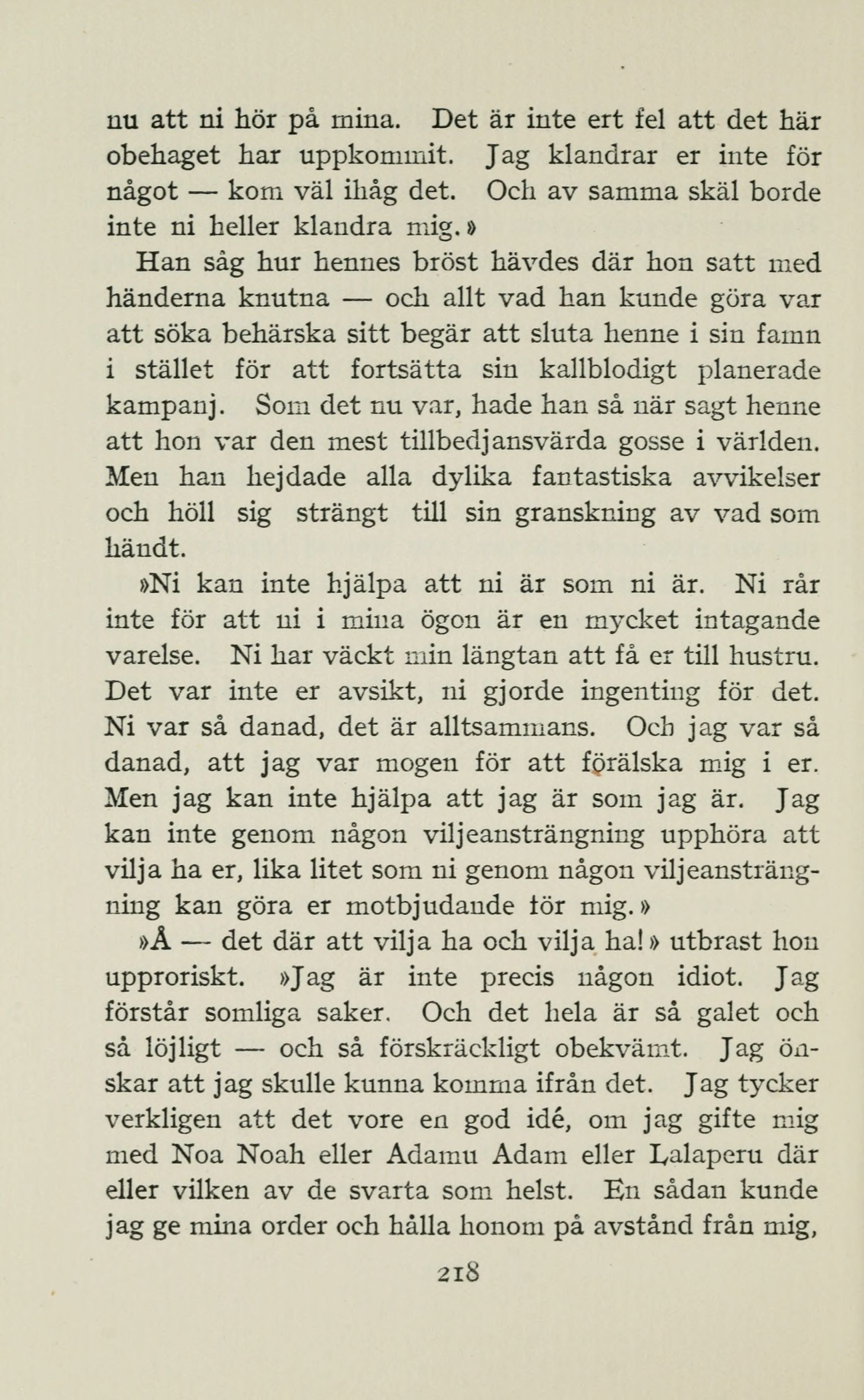 nu att ni hör på mina. Det är inte ert fel att det här obehaget har uppkommit. Jag klandrar er inte för något — kom väl ihåg det. Och av samma skäl borde inte ni heller klandra mig.»

Han såg hur hennes bröst hävdes där hon satt med händerna knutna — och allt vad han kunde göra var att söka behärska sitt begär att sluta henne i sin famn i stället för att fortsätta sin kallblodigt planerade kampanj. Som det nu var, hade han så när sagt henne att hon var den mest tillbedjansvärda gosse i världen. Men han hejdade alla dylika fantastiska avvikelser och höll sig strängt till sin granskning av vad som händt.

»Ni kan inte hjälpa att ni är som ni är. Ni rår inte för att ni i mina ögon är en mycket intagande varelse. Ni har väckt min längtan att få er till hustru. Det var inte er avsikt, ni gjorde ingenting för det. Ni var så danad, det är alltsammans. Och jag var så danad, att jag var mogen för att förälska mig i er. Men jag kan inte hjälpa att jag är som jag är. Jag kan inte genom någon viljeansträngning upphöra att vilja ha er, lika litet som ni genom någon viljeansträngning kan göra er motbjudande för mig.»

»Å — det där att vilja ha och vilja ha!» utbrast hon upproriskt. »Jag är inte precis någon idiot. Jag förstår somliga saker. Och det hela är så galet och så löjligt — och så förskräckligt obekvämt. Jag önskar att jag skulle kunna komma ifrån det. Jag tycker verkligen att det vore en god idé, om jag gifte mig med Noa Noah eller Adamu Adam eller Lalaperu där eller vilken av de svarta som helst. En sådan kunde jag ge mina order och hålla honom på avstånd från mig,

218